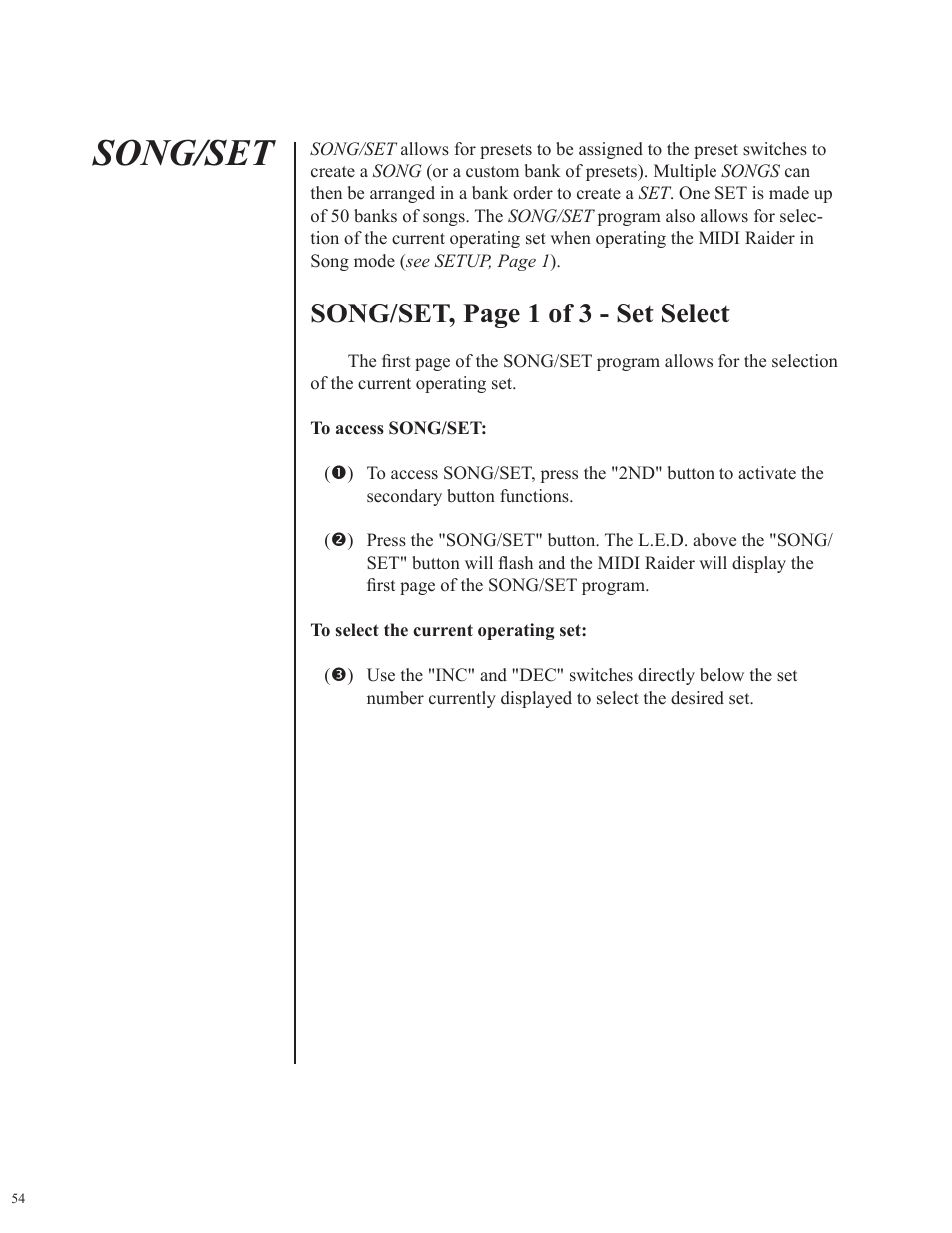 SONG/SET

SONG/SET allows for presets to be assigned to the preset switches to create a SONG (or a custom bank of presets). Multiple SONGS can then be arranged in a bank order to create a SET. One SET is made up of 50 banks of songs. The SONG/SET program also allows for selection of the current operating set when operating the MIDI Raider in Song mode (see SETUP, Page 1).

SONG/SET, Page 1 of 3 - Set Select

The first page of the SONG/SET program allows for the selection of the current operating set.

To access SONG/SET:

(❶) To access SONG/SET, press the "2ND" button to activate the secondary button functions.

(❷) Press the "SONG/SET" button. The L.E.D. above the "SONG/SET" button will flash and the MIDI Raider will display the first page of the SONG/SET program.

To select the current operating set:

(❸) Use the "INC" and "DEC" switches directly below the set number currently displayed to select the desired set.

54